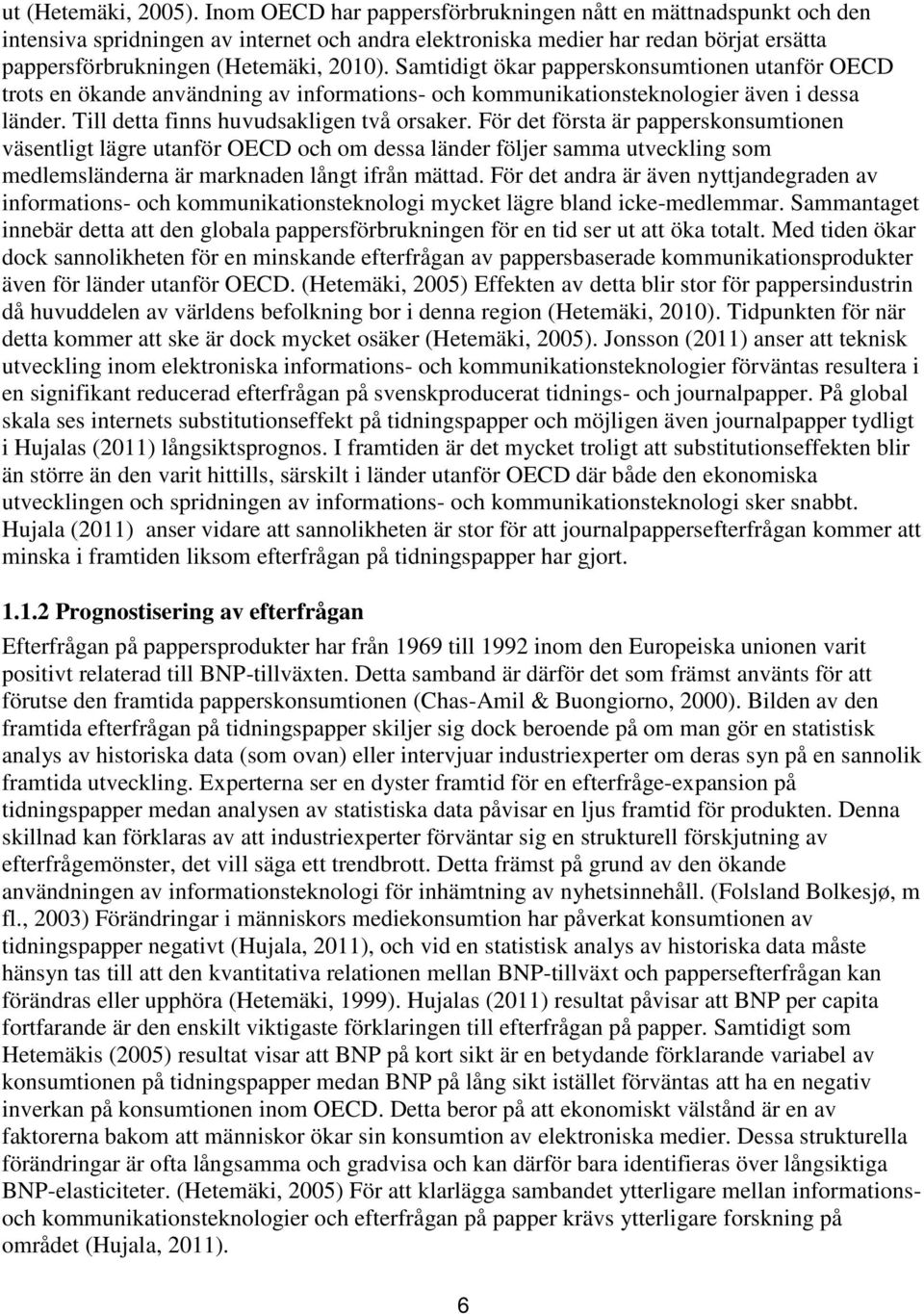 ut (Hetemäki, 2005). Inom OECD har pappersförbrukningen nått en mättnadspunkt och den intensiva spridningen av internet och andra elektroniska medier har redan börjat ersätta pappersförbrukningen (Hetemäki, 2010). Samtidigt ökar papperskonsumtionen utanför OECD trots en ökande användning av informations- och kommunikationsteknologier även i dessa länder. Till detta finns huvudsakligen två orsaker. För det första är papperskonsumtionen väsentligt lägre utanför OECD och om dessa länder följer samma utveckling som medlemsländerna är marknaden långt ifrån mättad. För det andra är även nyttjandegraden av informations- och kommunikationsteknologi mycket lägre bland icke-medlemmar. Sammantaget innebär detta att den globala pappersförbrukningen för en tid ser ut att öka totalt. Med tiden ökar dock sannolikheten för en minskande efterfrågan av pappersbaserade kommunikationsprodukter även för länder utanför OECD. (Hetemäki, 2005) Effekten av detta blir stor för pappersindustrin då huvuddelen av världens befolkning bor i denna region (Hetemäki, 2010). Tidpunkten för när detta kommer att ske är dock mycket osäker (Hetemäki, 2005). Jonsson (2011) anser att teknisk utveckling inom elektroniska informations- och kommunikationsteknologier förväntas resultera i en signifikant reducerad efterfrågan på svenskproducerat tidnings- och journalpapper. På global skala ses internets substitutionseffekt på tidningspapper och möjligen även journalpapper tydligt i Hujalas (2011) långsiktsprognos. I framtiden är det mycket troligt att substitutionseffekten blir än större än den varit hittills, särskilt i länder utanför OECD där både den ekonomiska utvecklingen och spridningen av informations- och kommunikationsteknologi sker snabbt. Hujala (2011) anser vidare att sannolikheten är stor för att journalpappersefterfrågan kommer att minska i framtiden liksom efterfrågan på tidningspapper har gjort.

1.1.2 Prognostisering av efterfrågan

Efterfrågan på pappersprodukter har från 1969 till 1992 inom den Europeiska unionen varit positivt relaterad till BNP-tillväxten. Detta samband är därför det som främst använts för att förutse den framtida papperskonsumtionen (Chas-Amil & Buongiorno, 2000). Bilden av den framtida efterfrågan på tidningspapper skiljer sig dock beroende på om man gör en statistisk analys av historiska data (som ovan) eller intervjuar industriexperter om deras syn på en sannolik framtida utveckling. Experterna ser en dyster framtid för en efterfråge-expansion på tidningspapper medan analysen av statistiska data påvisar en ljus framtid för produkten. Denna skillnad kan förklaras av att industriexperter förväntar sig en strukturell förskjutning av efterfrågemönster, det vill säga ett trendbrott. Detta främst på grund av den ökande användningen av informationsteknologi för inhämtning av nyhetsinnehåll. (Folsland Bolkesjø, m fl., 2003) Förändringar i människors mediekonsumtion har påverkat konsumtionen av tidningspapper negativt (Hujala, 2011), och vid en statistisk analys av historiska data måste hänsyn tas till att den kvantitativa relationen mellan BNP-tillväxt och pappersefterfrågan kan förändras eller upphöra (Hetemäki, 1999). Hujalas (2011) resultat påvisar att BNP per capita fortfarande är den enskilt viktigaste förklaringen till efterfrågan på papper. Samtidigt som Hetemäkis (2005) resultat visar att BNP på kort sikt är en betydande förklarande variabel av konsumtionen på tidningspapper medan BNP på lång sikt istället förväntas att ha en negativ inverkan på konsumtionen inom OECD. Detta beror på att ekonomiskt välstånd är en av faktorerna bakom att människor ökar sin konsumtion av elektroniska medier. Dessa strukturella förändringar är ofta långsamma och gradvisa och kan därför bara identifieras över långsiktiga BNP-elasticiteter. (Hetemäki, 2005) För att klarlägga sambandet ytterligare mellan informations- och kommunikationsteknologier och efterfrågan på papper krävs ytterligare forskning på området (Hujala, 2011).

6